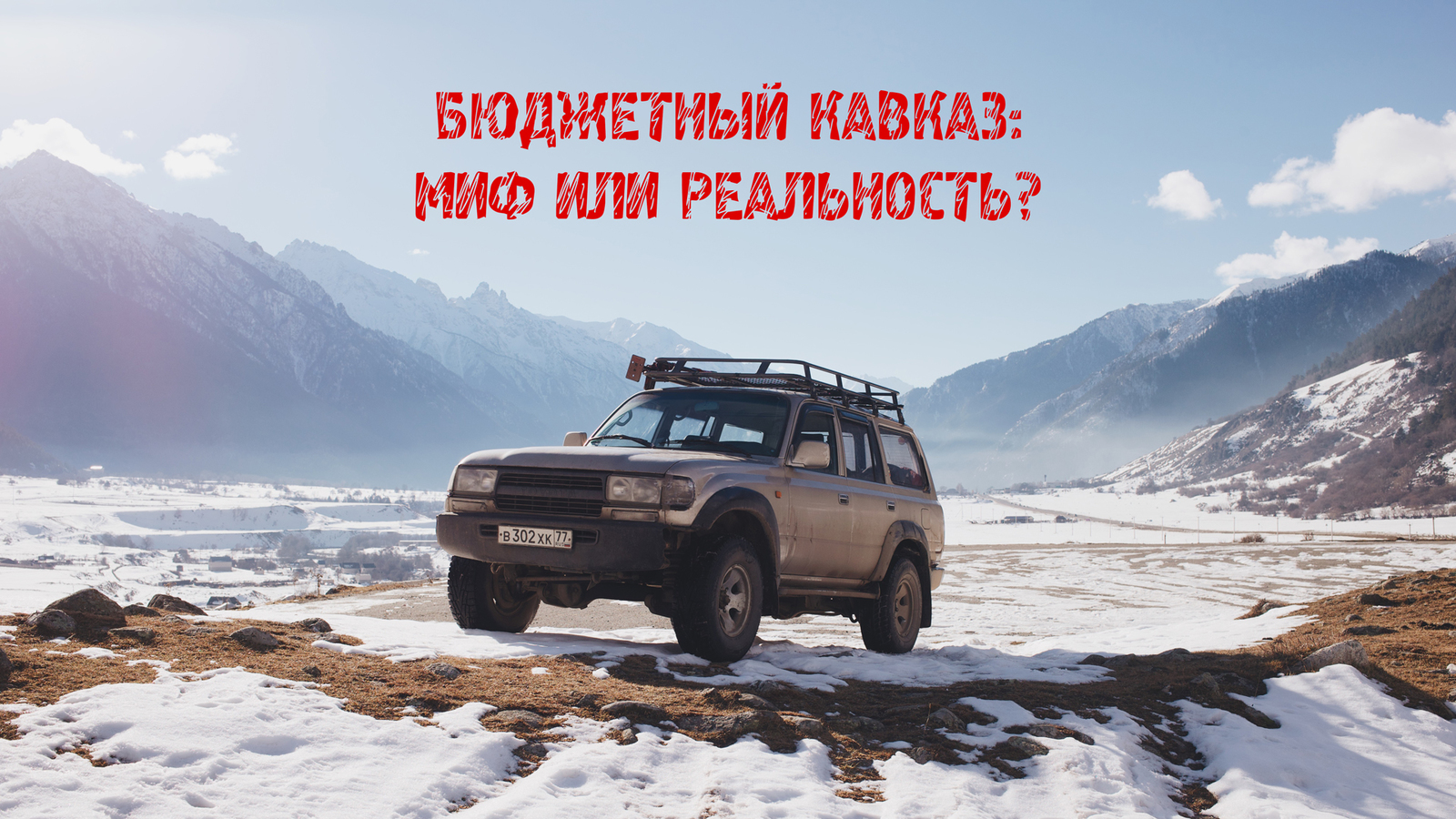 БЮДЖЕТНЫЙ КАВКАЗ:
МИФ ИЛИ РЕАЛЬНОСТЬ?

В 302 ХК 77